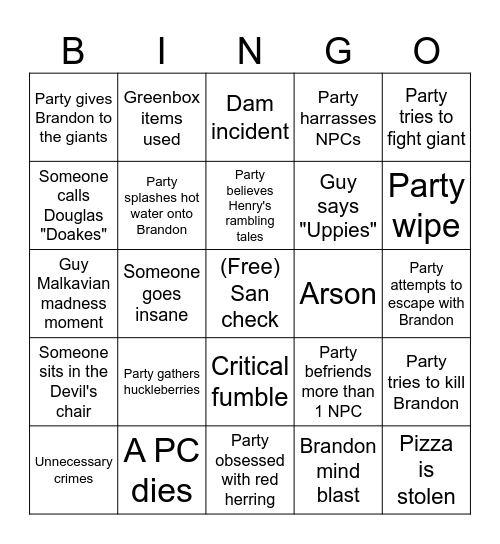 | B | I | N | G | O |
|---|---|---|---|---|
| Party gives Brandon to the giants | Greenbox items used | Dam incident | Party harrasses NPCs | Party tries to fight giant |
| Someone calls Douglas "Doakes" | Party splashes hot water onto Brandon | Party believes Henry's rambling tales | Guy says "Uppies" | Party wipe |
| Guy Malkavian madness moment | Someone goes insane | (Free) San check | Arson | Party attempts to escape with Brandon |
| Someone sits in the Devil's chair | Party gathers huckleberries | Critical fumble | Party befriends more than 1 NPC | Party tries to kill Brandon |
| Unnecessary crimes | A PC dies | Party obsessed with red herring | Brandon mind blast | Pizza is stolen |